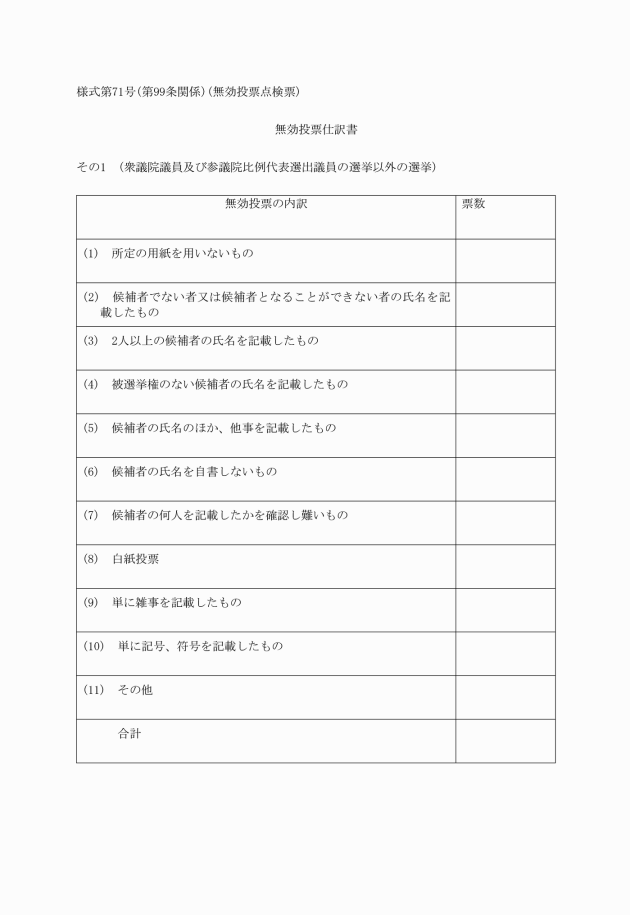 様式第71号(第99条関係)(無効投票点検票)

無効投票仕訳書

その1 (衆議院議員及び参議院比例代表選出議員の選挙以外の選挙)

| 無効投票の内訳 | 票数 |
|---|---|
| (1) 所定の用紙を用いないもの | |
| (2) 候補者でない者又は候補者となることができない者の氏名を記載したもの | |
| (3) 2人以上の候補者の氏名を記載したもの | |
| (4) 被選挙権のない候補者の氏名を記載したもの | |
| (5) 候補者の氏名のほか、他事を記載したもの | |
| (6) 候補者の氏名を自書しないもの | |
| (7) 候補者の何人を記載したかを確認し難いもの | |
| (8) 白紙投票 | |
| (9) 単に雑事を記載したもの | |
| (10) 単に記号、符号を記載したもの | |
| (11) その他 | |
| 合計 | |